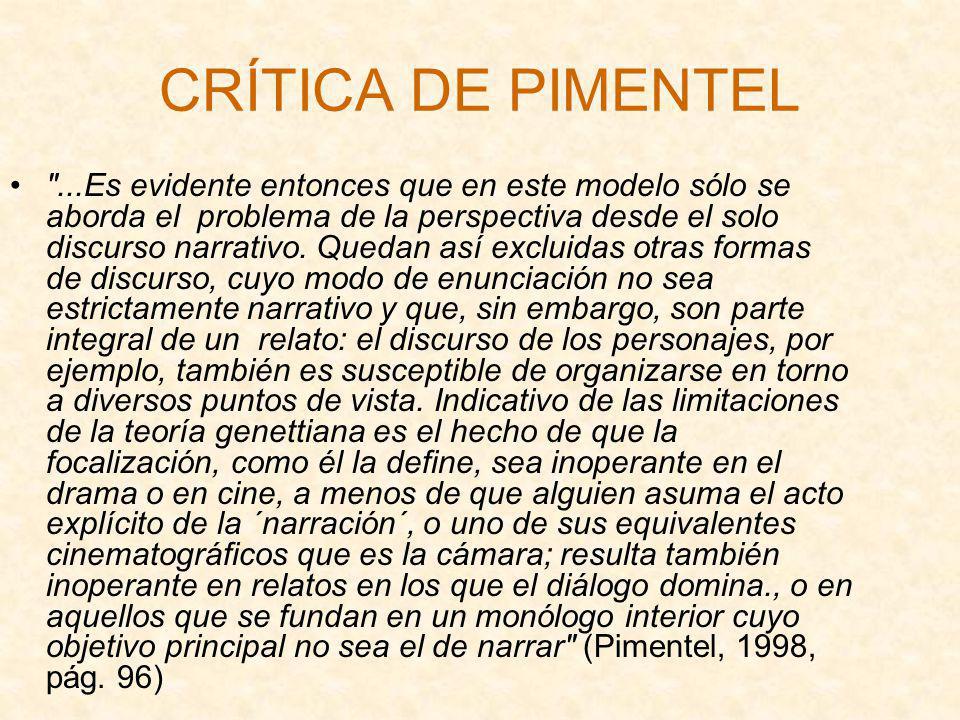 CRÍTICA DE PIMENTEL

• "...Es evidente entonces que en este modelo sólo se aborda el problema de la perspectiva desde el solo discurso narrativo. Quedan así excluidas otras formas de discurso, cuyo modo de enunciación no sea estrictamente narrativo y que, sin embargo, son parte integral de un relato: el discurso de los personajes, por ejemplo, también es susceptible de organizarse en torno a diversos puntos de vista. Indicativo de las limitaciones de la teoría genettiana es el hecho de que la focalización, como él la define, sea inoperante en el drama o en cine, a menos de que alguien asuma el acto explícito de la ´narración´, o uno de sus equivalentes cinematográficos que es la cámara; resulta también inoperante en relatos en los que el diálogo domina., o en aquellos que se fundan en un monólogo interior cuyo objetivo principal no sea el de narrar" (Pimentel, 1998, pág. 96)